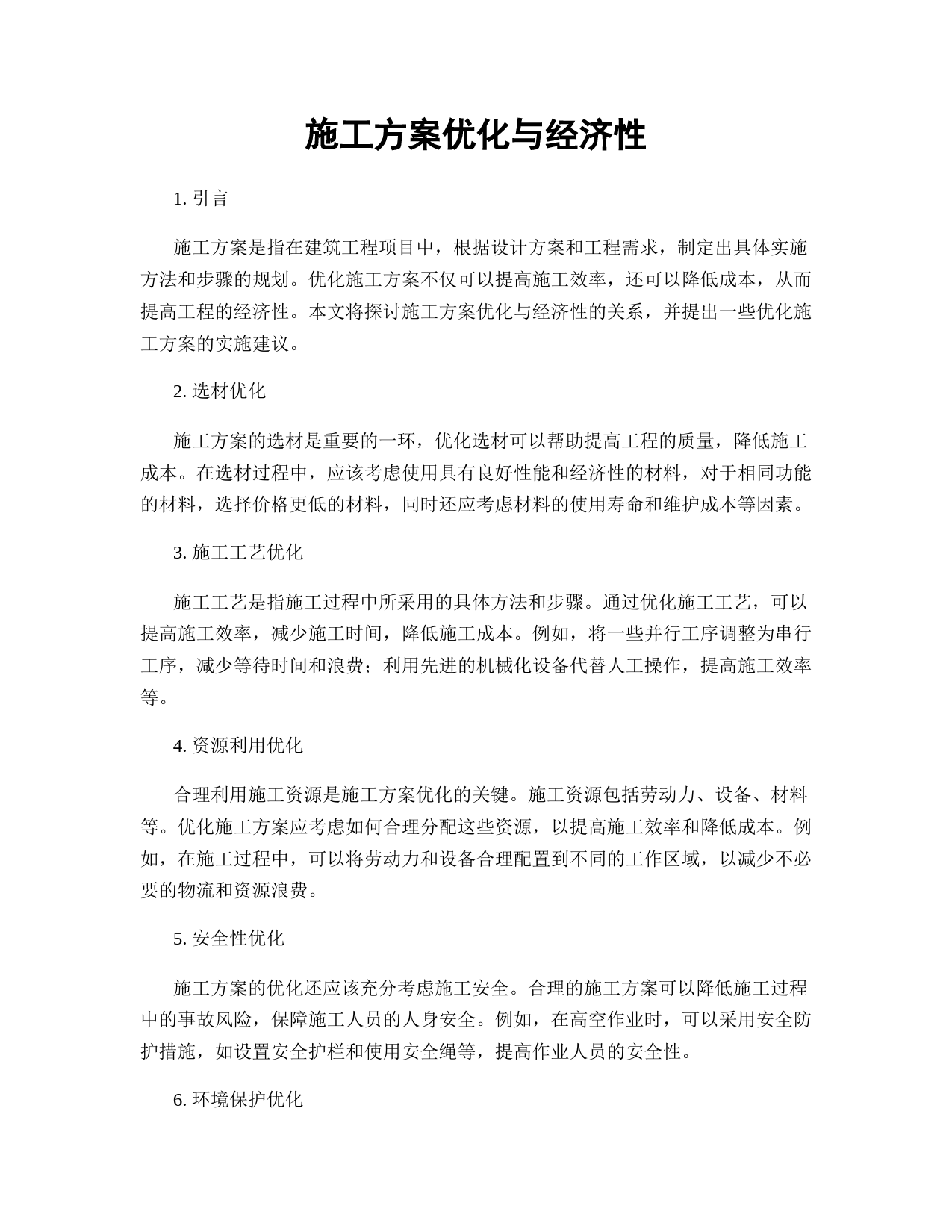 施工方案优化与经济性

1. 引言

施工方案是指在建筑工程项目中，根据设计方案和工程需求，制定出具体实施方法和步骤的规划。优化施工方案不仅可以提高施工效率，还可以降低成本，从而提高工程的经济性。本文将探讨施工方案优化与经济性的关系，并提出一些优化施工方案的实施建议。

2. 选材优化

施工方案的选材是重要的一环，优化选材可以帮助提高工程的质量，降低施工成本。在选材过程中，应该考虑使用具有良好性能和经济性的材料，对于相同功能的材料，选择价格更低的材料，同时还应考虑材料的使用寿命和维护成本等因素。

3. 施工工艺优化

施工工艺是指施工过程中所采用的具体方法和步骤。通过优化施工工艺，可以提高施工效率，减少施工时间，降低施工成本。例如，将一些并行工序调整为串行工序，减少等待时间和浪费；利用先进的机械化设备代替人工操作，提高施工效率等。

4. 资源利用优化

合理利用施工资源是施工方案优化的关键。施工资源包括劳动力、设备、材料等。优化施工方案应考虑如何合理分配这些资源，以提高施工效率和降低成本。例如，在施工过程中，可以将劳动力和设备合理配置到不同的工作区域，以减少不必要的物流和资源浪费。

5. 安全性优化

施工方案的优化还应该充分考虑施工安全。合理的施工方案可以降低施工过程中的事故风险，保障施工人员的人身安全。例如，在高空作业时，可以采用安全防护措施，如设置安全护栏和使用安全绳等，提高作业人员的安全性。

6. 环境保护优化